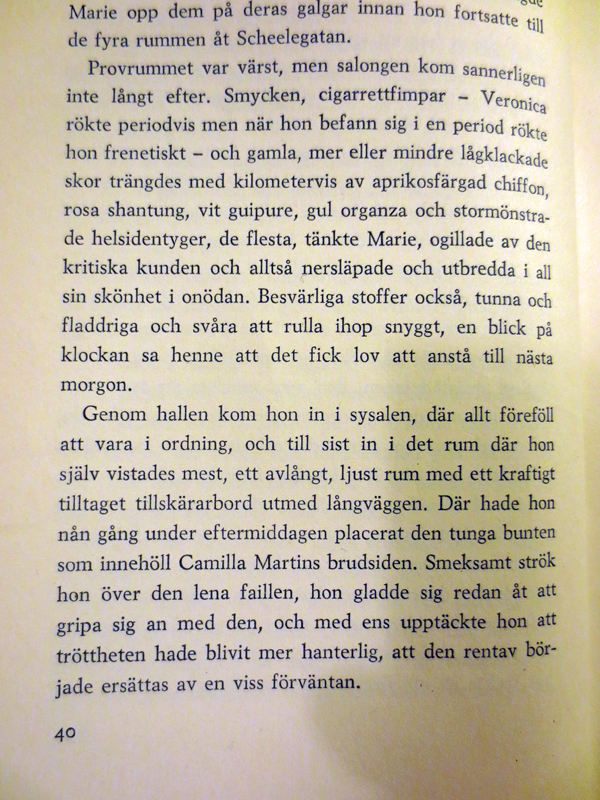 Marie opp dem på deras galgar innan hon fortsatte till de fyra rummen åt Scheelegatan.

Provrummet var värst, men salongen kom sannerligen inte långt efter. Smycken, cigarrettfimpar – Veronica rökte periodvis men när hon befann sig i en period rökte hon frenetiskt – och gamla, mer eller mindre lågklackade skor trängdes med kilometervis av aprikosfärgad chiffon, rosa shantung, vit guipure, gul organza och stormönstrade helsidentyger, de flesta, tänkte Marie, ogillade av den kritiska kunden och alltså nersläpade och utbredda i all sin skönhet i onödan. Besvärliga stoffer också, tunna och fladdriga och svåra att rulla ihop snyggt, en blick på klockan sa henne att det fick lov att anstå till nästa morgon.

Genom hallen kom hon in i sysalen, där allt föreföll att vara i ordning, och till sist in i det rum där hon själv vistades mest, ett avlångt, ljust rum med ett kraftigt tilltaget tillskärarbord utmed långväggen. Där hade hon nån gång under eftermiddagen placerat den tunga bunten som innehöll Camilla Martins brudsiden. Smeksamt strök hon över den lena faillen, hon gladde sig redan åt att gripa sig an med den, och med ens upptäckte hon att tröttheten hade blivit mer hanterlig, att den rentav började ersättas av en viss förväntan.

40